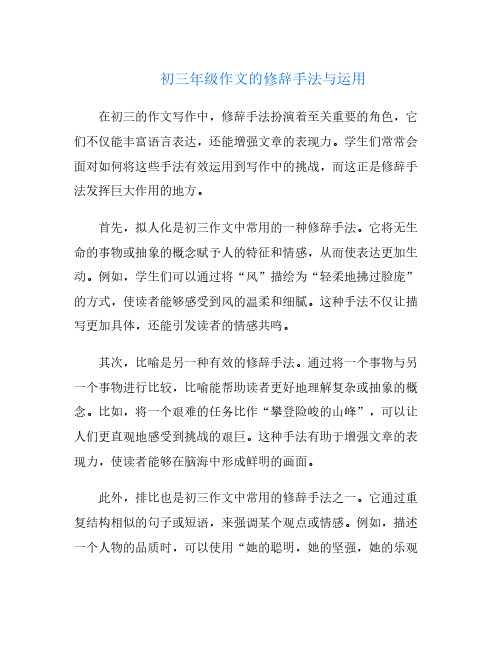 初三年级作文的修辞手法与运用

在初三的作文写作中，修辞手法扮演着至关重要的角色，它们不仅能丰富语言表达，还能增强文章的表现力。学生们常常会面对如何将这些手法有效运用到写作中的挑战，而这正是修辞手法发挥巨大作用的地方。

首先，拟人化是初三作文中常用的一种修辞手法。它将无生命的事物或抽象的概念赋予人的特征和情感，从而使表达更加生动。例如，学生们可以通过将“风”描绘为“轻柔地拂过脸庞”的方式，使读者能够感受到风的温柔和细腻。这种手法不仅让描写更加具体，还能引发读者的情感共鸣。

其次，比喻是另一种有效的修辞手法。通过将一个事物与另一个事物进行比较，比喻能帮助读者更好地理解复杂或抽象的概念。比如，将一个艰难的任务比作“攀登险峻的山峰”，可以让人们更直观地感受到挑战的艰巨。这种手法有助于增强文章的表现力，使读者能够在脑海中形成鲜明的画面。

此外，排比也是初三作文中常用的修辞手法之一。它通过重复结构相似的句子或短语，来强调某个观点或情感。例如，描述一个人物的品质时，可以使用“她的聪明，她的坚强，她的乐观